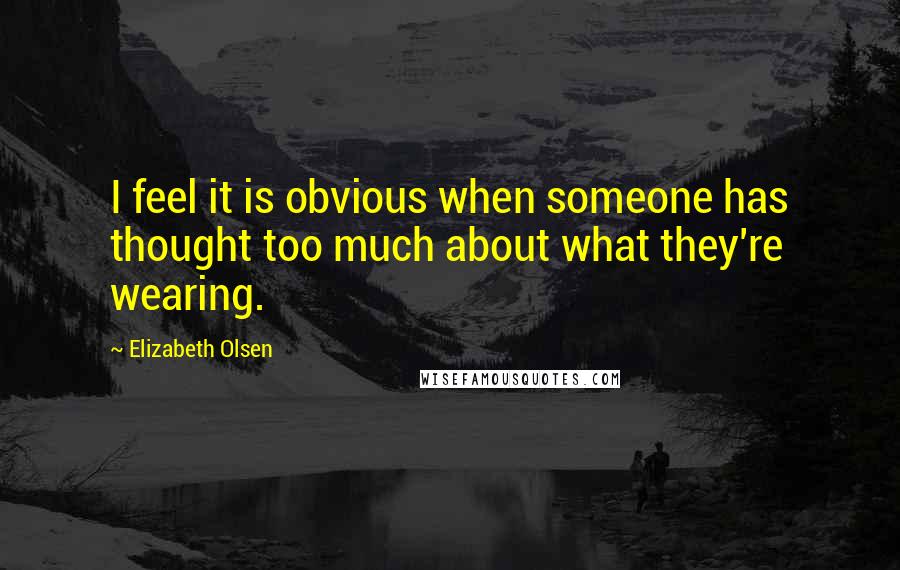 I feel it is obvious when someone has thought too much about what they're wearing.

~ Elizabeth Olsen

WISEFAMOUSQUOTES.COM